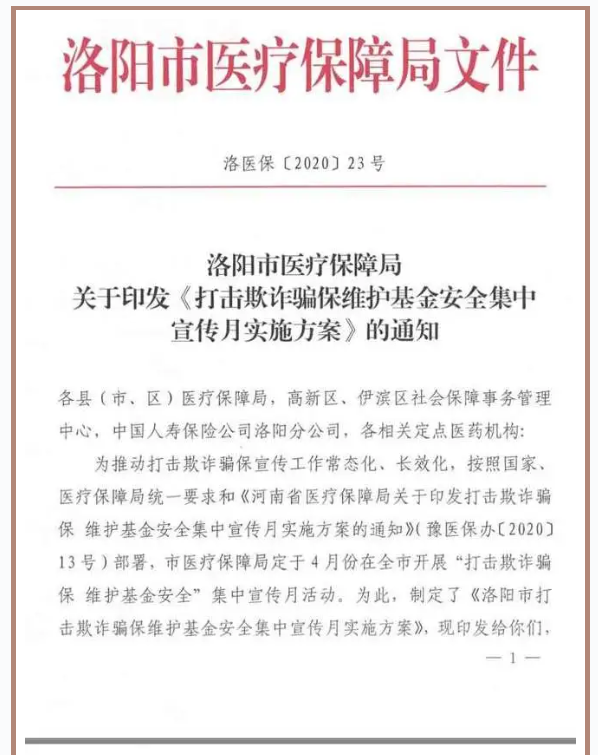 洛阳市医疗保障局文件

洛医保〔2020〕23号

洛阳市医疗保障局
关于印发《打击欺诈骗保维护基金安全集中宣传月实施方案》的通知

各县（市、区）医疗保障局，高新区、伊滨区社会保障事务管理中心，中国人寿保险公司洛阳分公司，各相关定点医药机构：

为推动打击欺诈骗保宣传工作常态化、长效化，按照国家、医疗保障局统一要求和《河南省医疗保障局关于印发打击欺诈骗保 维护基金安全集中宣传月实施方案的通知》（豫医保办〔2020〕13号）部署，市医疗保障局定于4月份在全市开展“打击欺诈骗保 维护基金安全”集中宣传月活动。为此，制定了《洛阳市打击欺诈骗保维护基金安全集中宣传月实施方案》，现印发给你们，

— 1 —